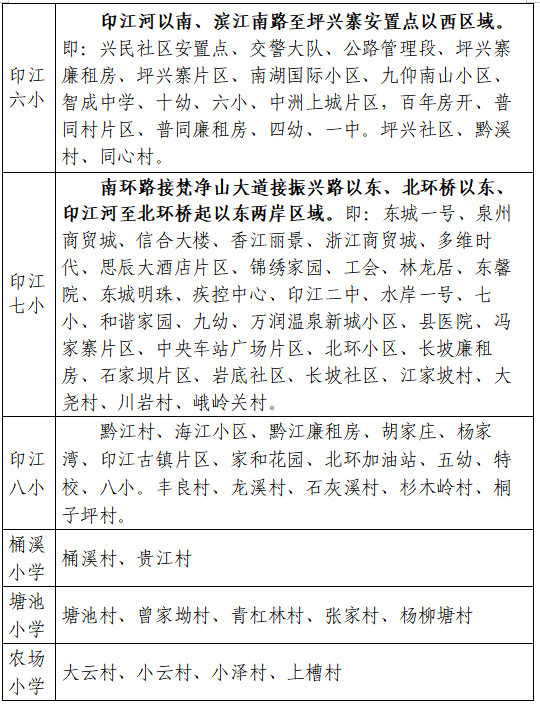 | | |
|---|---|
| 印江六小 | 印江河以南、滨江南路至坪兴寨安置点以西区域。即：兴民社区安置点、交警大队、公路管理段、坪兴寨廉租房、坪兴寨片区、南湖国际小区、九仰南山小区、智成中学、十幼、六小、中洲上城片区，百年房开、普同村片区、普同廉租房、四幼、一中。坪兴社区、黔溪村、同心村。 |
| 印江七小 | 南环路接梵净山大道接振兴路以东、北环桥以东、印江河至北环桥起以东两岸区域。即：东城一号、泉州商贸城、信合大楼、香江丽景、浙江商贸城、多维时代、思辰大酒店片区、锦绣家园、工会、林龙居、东馨院、东城明珠、疾控中心、印江二中、水岸一号、七小、和谐家园、九幼、万润温泉新城小区、县医院、冯家寨片区、中央车站广场片区、北环小区、长坡廉租房、石家坝片区、岩底社区、长坡社区、江家坡村、大尧村、川岩村、峨岭关村。 |
| 印江八小 | 黔江村、海江小区、黔江廉租房、胡家庄、杨家湾、印江古镇片区、家和花园、北环加油站、五幼、特校、八小。丰良村、龙溪村、石灰溪村、杉木岭村、桐子坪村。 |
| 桶溪小学 | 桶溪村、贵江村 |
| 塘池小学 | 塘池村、曾家坳村、青杠林村、张家村、杨柳塘村 |
| 农场小学 | 大云村、小云村、小泽村、上槽村 |